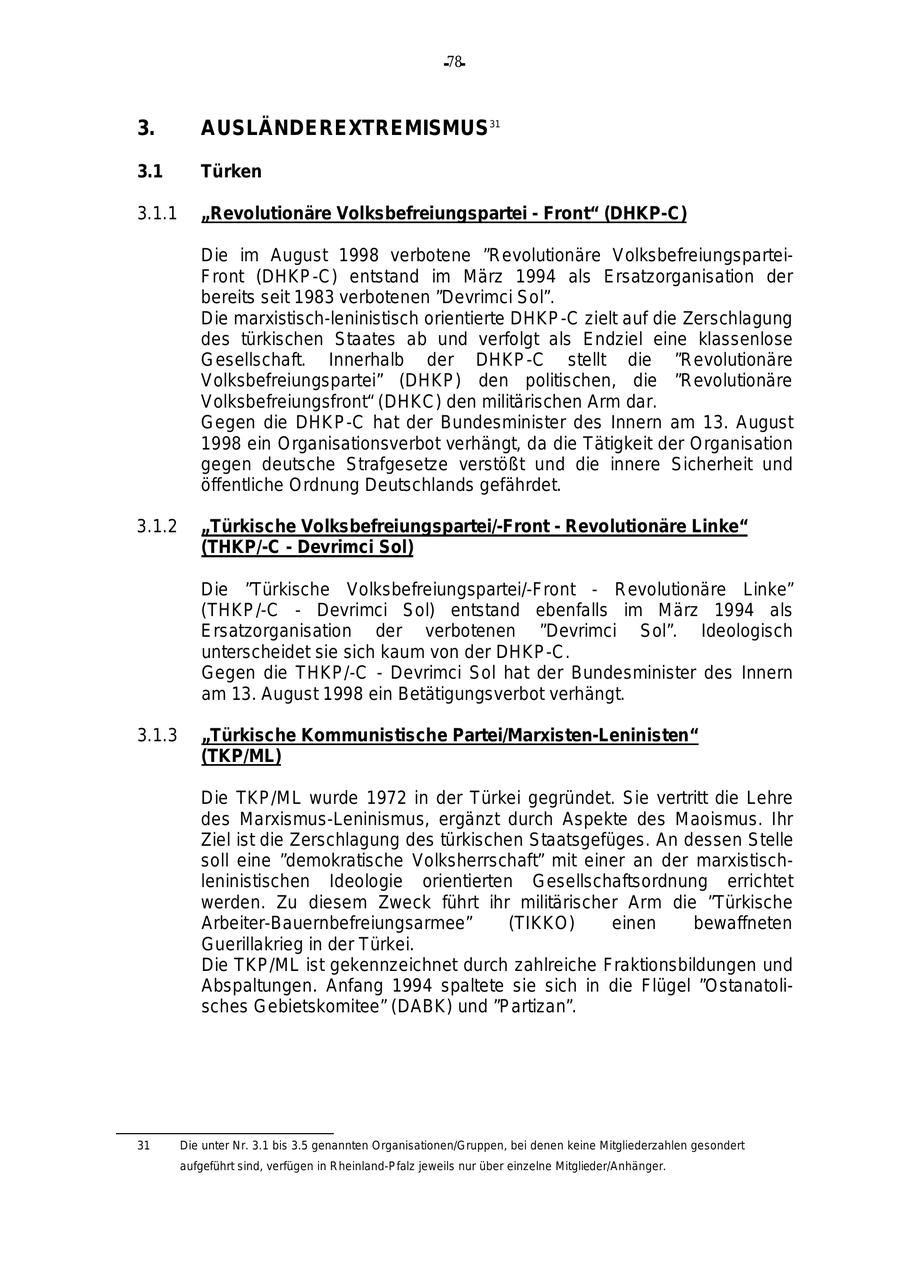 -78-

3. AUSLÄNDEREXTREMISMUS$^{31}$

3.1 Türken

3.1.1 „Revolutionäre Volksbefreiungspartei - Front“ (DHKP-C)

Die im August 1998 verbotene ”Revolutionäre Volksbefreiungspartei-Front (DHKP-C) entstand im März 1994 als Ersatzorganisation der bereits seit 1983 verbotenen ”Devrimci Sol”.
Die marxistisch-leninistisch orientierte DHKP-C zielt auf die Zerschlagung des türkischen Staates ab und verfolgt als Endziel eine klassenlose Gesellschaft. Innerhalb der DHKP-C stellt die ”Revolutionäre Volksbefreiungspartei” (DHKP) den politischen, die ”Revolutionäre Volksbefreiungsfront“ (DHKC) den militärischen Arm dar.
Gegen die DHKP-C hat der Bundesminister des Innern am 13. August 1998 ein Organisationsverbot verhängt, da die Tätigkeit der Organisation gegen deutsche Strafgesetze verstößt und die innere Sicherheit und öffentliche Ordnung Deutschlands gefährdet.

3.1.2 „Türkische Volksbefreiungspartei/-Front - Revolutionäre Linke“ (THKP/-C - Devrimci Sol)

Die ”Türkische Volksbefreiungspartei/-Front - Revolutionäre Linke” (THKP/-C - Devrimci Sol) entstand ebenfalls im März 1994 als Ersatzorganisation der verbotenen ”Devrimci Sol”. Ideologisch unterscheidet sie sich kaum von der DHKP-C.
Gegen die THKP/-C - Devrimci Sol hat der Bundesminister des Innern am 13. August 1998 ein Betätigungsverbot verhängt.

3.1.3 „Türkische Kommunistische Partei/Marxisten-Leninisten“ (TKP/ML)

Die TKP/ML wurde 1972 in der Türkei gegründet. Sie vertritt die Lehre des Marxismus-Leninismus, ergänzt durch Aspekte des Maoismus. Ihr Ziel ist die Zerschlagung des türkischen Staatsgefüges. An dessen Stelle soll eine ”demokratische Volksherrschaft” mit einer an der marxistisch-leninistischen Ideologie orientierten Gesellschaftsordnung errichtet werden. Zu diesem Zweck führt ihr militärischer Arm die ”Türkische Arbeiter-Bauernbefreiungsarmee” (TIKKO) einen bewaffneten Guerillakrieg in der Türkei.
Die TKP/ML ist gekennzeichnet durch zahlreiche Fraktionsbildungen und Abspaltungen. Anfang 1994 spaltete sie sich in die Flügel ”Ostanatolisches Gebietskomitee” (DABK) und ”Partizan”.

31 Die unter Nr. 3.1 bis 3.5 genannten Organisationen/Gruppen, bei denen keine Mitgliederzahlen gesondert aufgeführt sind, verfügen in Rheinland-Pfalz jeweils nur über einzelne Mitglieder/Anhänger.